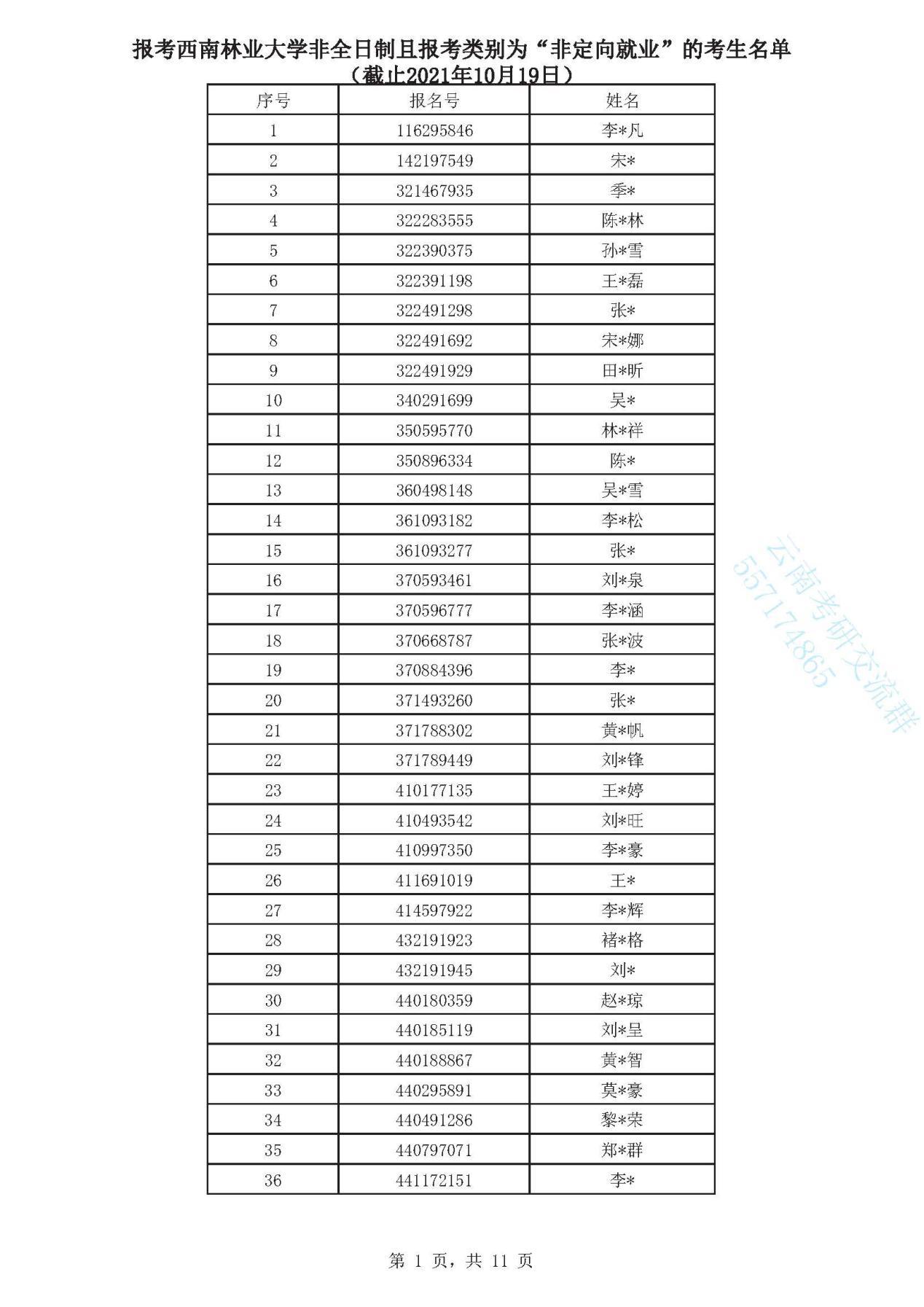 报考西南林业大学非全日制且报考类别为“非定向就业”的考生名单
（截止2021年10月19日）

| 序号 | 报名号 | 姓名 |
|---|---|---|
| 1 | 116295846 | 李*凡 |
| 2 | 142197549 | 宋* |
| 3 | 321467935 | 季* |
| 4 | 322283555 | 陈*林 |
| 5 | 322390375 | 孙*雪 |
| 6 | 322391198 | 王*磊 |
| 7 | 322491298 | 张* |
| 8 | 322491692 | 宋*娜 |
| 9 | 322491929 | 田*昕 |
| 10 | 340291699 | 吴* |
| 11 | 350595770 | 林*祥 |
| 12 | 350896334 | 陈* |
| 13 | 360498148 | 吴*雪 |
| 14 | 361093182 | 李*松 |
| 15 | 361093277 | 张* |
| 16 | 370593461 | 刘*泉 |
| 17 | 370596777 | 李*涵 |
| 18 | 370668787 | 张*波 |
| 19 | 370884396 | 李* |
| 20 | 371493260 | 张* |
| 21 | 371788302 | 黄*帆 |
| 22 | 371789449 | 刘*锋 |
| 23 | 410177135 | 王*婷 |
| 24 | 410493542 | 刘*旺 |
| 25 | 410997350 | 李*豪 |
| 26 | 411691019 | 王* |
| 27 | 414597922 | 李*辉 |
| 28 | 432191923 | 褚*格 |
| 29 | 432191945 | 刘* |
| 30 | 440180359 | 赵*琼 |
| 31 | 440185119 | 刘*呈 |
| 32 | 440188867 | 黄*智 |
| 33 | 440295891 | 莫*豪 |
| 34 | 440491286 | 黎*荣 |
| 35 | 440797071 | 郑*群 |
| 36 | 441172151 | 李* |

云南考研交流群
557174865

第 1 页，共 11 页